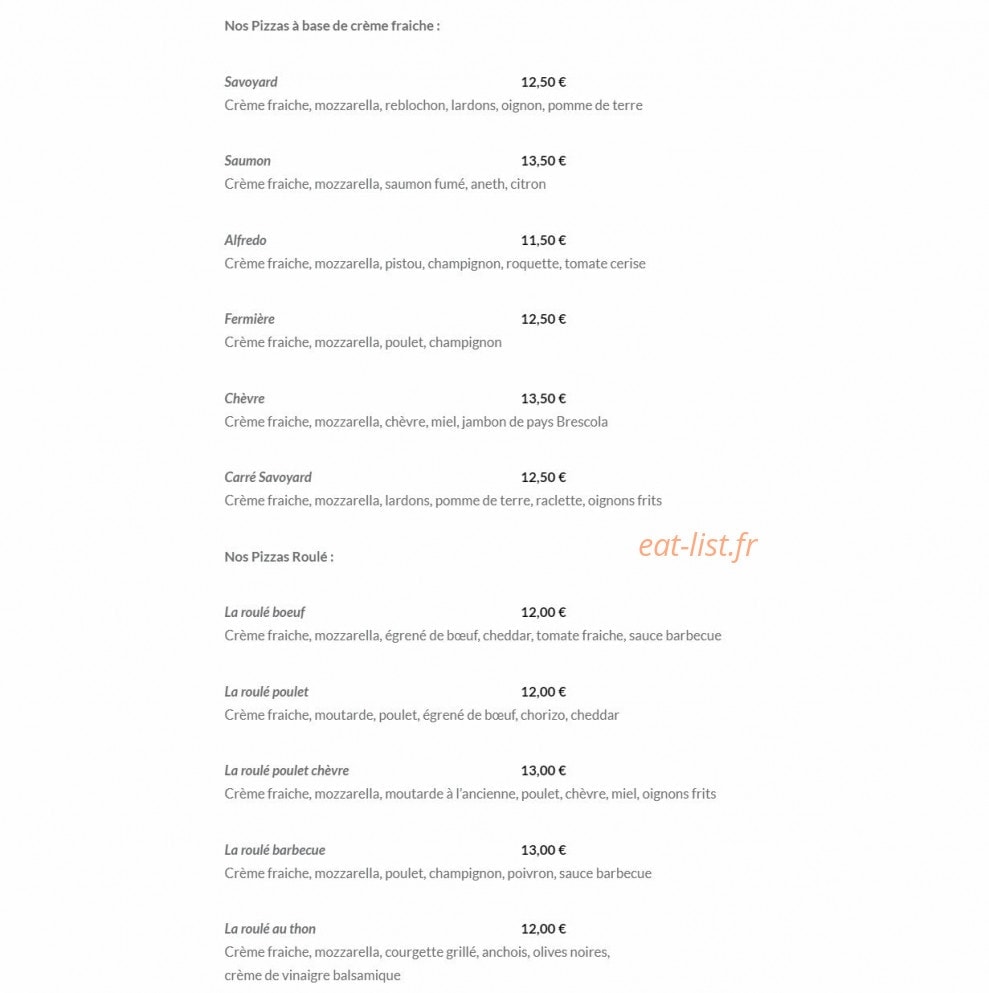 Nos Pizzas à base de crème fraiche :

Savoyard 12,50 €
Crème fraiche, mozzarella, reblochon, lardons, oignon, pomme de terre

Saumon 13,50 €
Crème fraiche, mozzarella, saumon fumé, aneth, citron

Alfredo 11,50 €
Crème fraiche, mozzarella, pistou, champignon, roquette, tomate cerise

Fermière 12,50 €
Crème fraiche, mozzarella, poulet, champignon

Chèvre 13,50 €
Crème fraiche, mozzarella, chèvre, miel, jambon de pays Brescola

Carré Savoyard 12,50 €
Crème fraiche, mozzarella, lardons, pomme de terre, raclette, oignons frits

Nos Pizzas Roulé :

La roulé boeuf 12,00 €
Crème fraiche, mozzarella, égrené de bœuf, cheddar, tomate fraiche, sauce barbecue

La roulé poulet 12,00 €
Crème fraiche, moutarde, poulet, égrené de bœuf, chorizo, cheddar

La roulé poulet chèvre 13,00 €
Crème fraiche, mozzarella, moutarde à l'ancienne, poulet, chèvre, miel, oignons frits

La roulé barbecue 13,00 €
Crème fraiche, mozzarella, poulet, champignon, poivron, sauce barbecue

La roulé au thon 12,00 €
Crème fraiche, mozzarella, courgette grillé, anchois, olives noires, crème de vinaigre balsamique

eat-list.fr